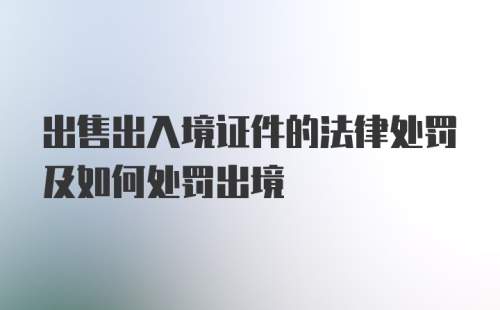 出售出入境证件的法律处罚及如何处罚出境